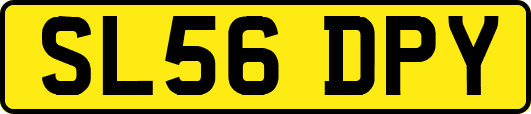 SL56 DPY